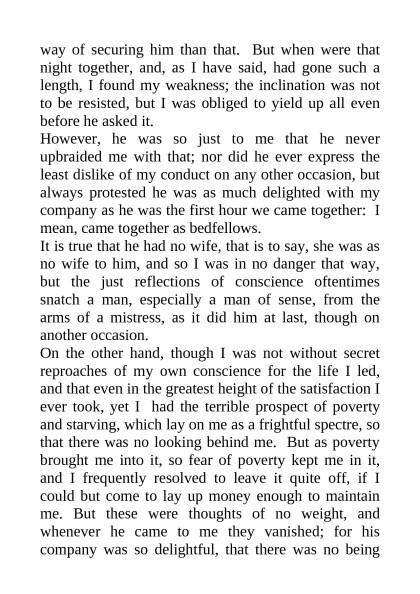 way of securing him than that. But when were that night together, and, as I have said, had gone such a length, I found my weakness; the inclination was not to be resisted, but I was obliged to yield up all even before he asked it.
However, he was so just to me that he never upbraided me with that; nor did he ever express the least dislike of my conduct on any other occasion, but always protested he was as much delighted with my company as he was the first hour we came together: I mean, came together as bedfellows.
It is true that he had no wife, that is to say, she was as no wife to him, and so I was in no danger that way, but the just reflections of conscience oftentimes snatch a man, especially a man of sense, from the arms of a mistress, as it did him at last, though on another occasion.
On the other hand, though I was not without secret reproaches of my own conscience for the life I led, and that even in the greatest height of the satisfaction I ever took, yet I had the terrible prospect of poverty and starving, which lay on me as a frightful spectre, so that there was no looking behind me. But as poverty brought me into it, so fear of poverty kept me in it, and I frequently resolved to leave it quite off, if I could but come to lay up money enough to maintain me. But these were thoughts of no weight, and whenever he came to me they vanished; for his company was so delightful, that there was no being